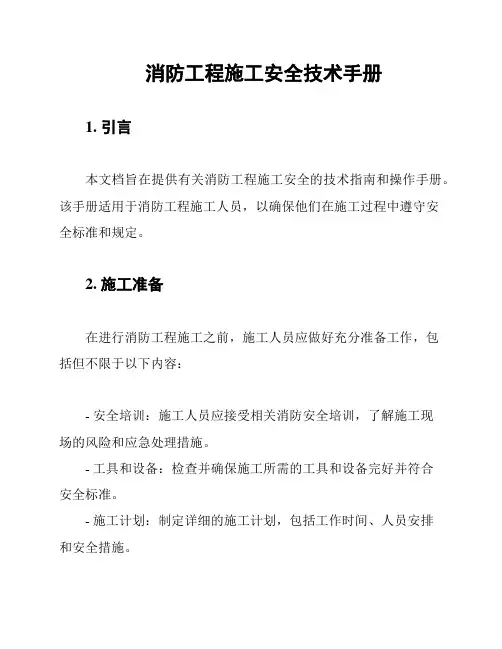 消防工程施工安全技术手册

1. 引言

本文档旨在提供有关消防工程施工安全的技术指南和操作手册。该手册适用于消防工程施工人员，以确保他们在施工过程中遵守安全标准和规定。

2. 施工准备

在进行消防工程施工之前，施工人员应做好充分准备工作，包括但不限于以下内容：

- 安全培训：施工人员应接受相关消防安全培训，了解施工现场的风险和应急处理措施。
- 工具和设备：检查并确保施工所需的工具和设备完好并符合安全标准。
- 施工计划：制定详细的施工计划，包括工作时间、人员安排和安全措施。